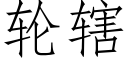 轮辖